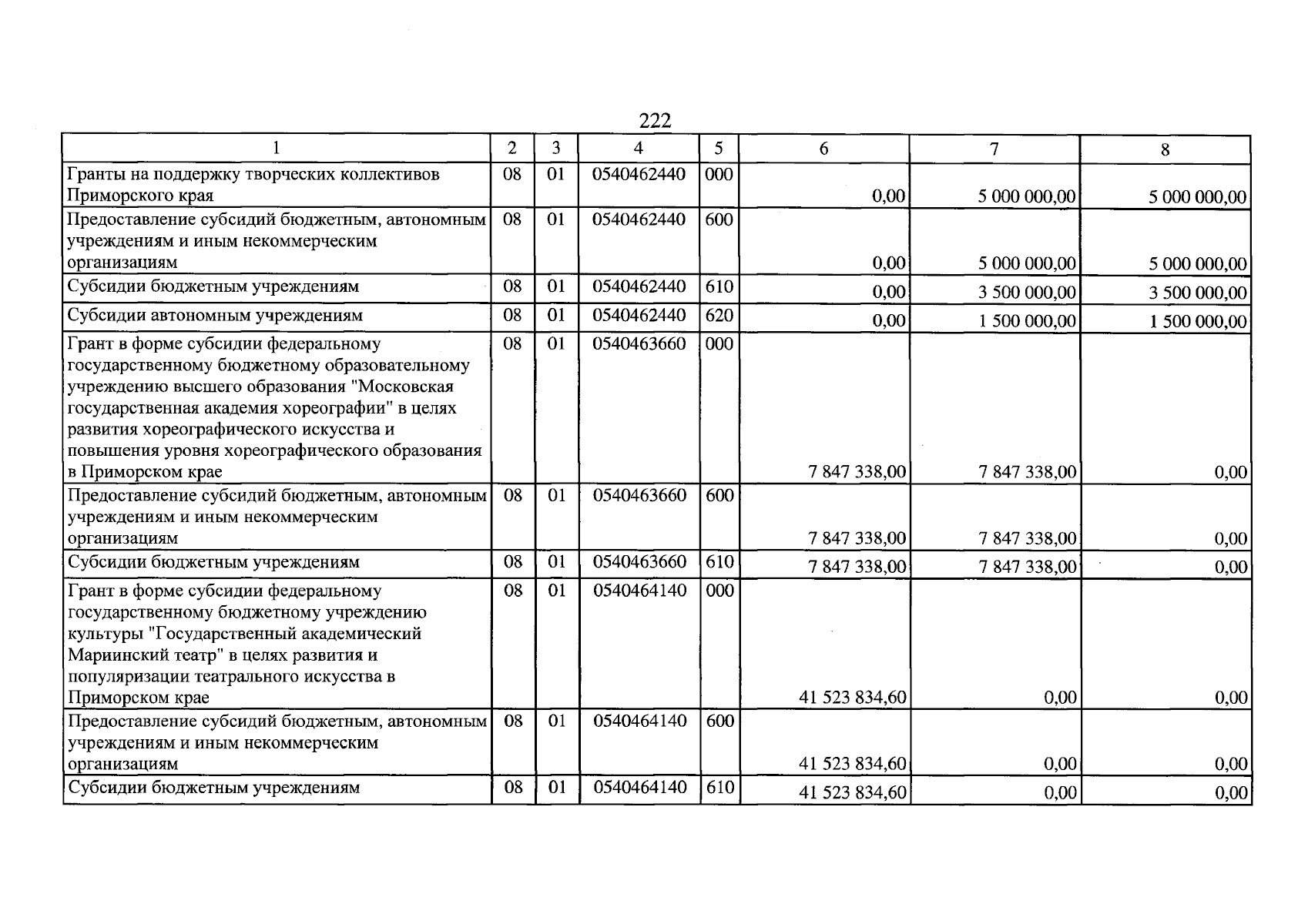 222

| 1 | 2 | 3 | 4 | 5 | 6 | 7 | 8 |
|---|---|---|---|---|---|---|---|
| Гранты на поддержку творческих коллективов Приморского края | 08 | 01 | 0540462440 | 000 | 0,00 | 5 000 000,00 | 5 000 000,00 |
| Предоставление субсидий бюджетным, автономным учреждениям и иным некоммерческим организациям | 08 | 01 | 0540462440 | 600 | 0,00 | 5 000 000,00 | 5 000 000,00 |
| Субсидии бюджетным учреждениям | 08 | 01 | 0540462440 | 610 | 0,00 | 3 500 000,00 | 3 500 000,00 |
| Субсидии автономным учреждениям | 08 | 01 | 0540462440 | 620 | 0,00 | 1 500 000,00 | 1 500 000,00 |
| Грант в форме субсидии федеральному государственному бюджетному образовательному учреждению высшего образования "Московская государственная академия хореографии" в целях развития хореографического искусства и повышения уровня хореографического образования в Приморском крае | 08 | 01 | 0540463660 | 000 | 7 847 338,00 | 7 847 338,00 | 0,00 |
| Предоставление субсидий бюджетным, автономным учреждениям и иным некоммерческим организациям | 08 | 01 | 0540463660 | 600 | 7 847 338,00 | 7 847 338,00 | 0,00 |
| Субсидии бюджетным учреждениям | 08 | 01 | 0540463660 | 610 | 7 847 338,00 | 7 847 338,00 | 0,00 |
| Грант в форме субсидии федеральному государственному бюджетному учреждению культуры "Государственный академический Мариинский театр" в целях развития и популяризации театрального искусства в Приморском крае | 08 | 01 | 0540464140 | 000 | 41 523 834,60 | 0,00 | 0,00 |
| Предоставление субсидий бюджетным, автономным учреждениям и иным некоммерческим организациям | 08 | 01 | 0540464140 | 600 | 41 523 834,60 | 0,00 | 0,00 |
| Субсидии бюджетным учреждениям | 08 | 01 | 0540464140 | 610 | 41 523 834,60 | 0,00 | 0,00 |